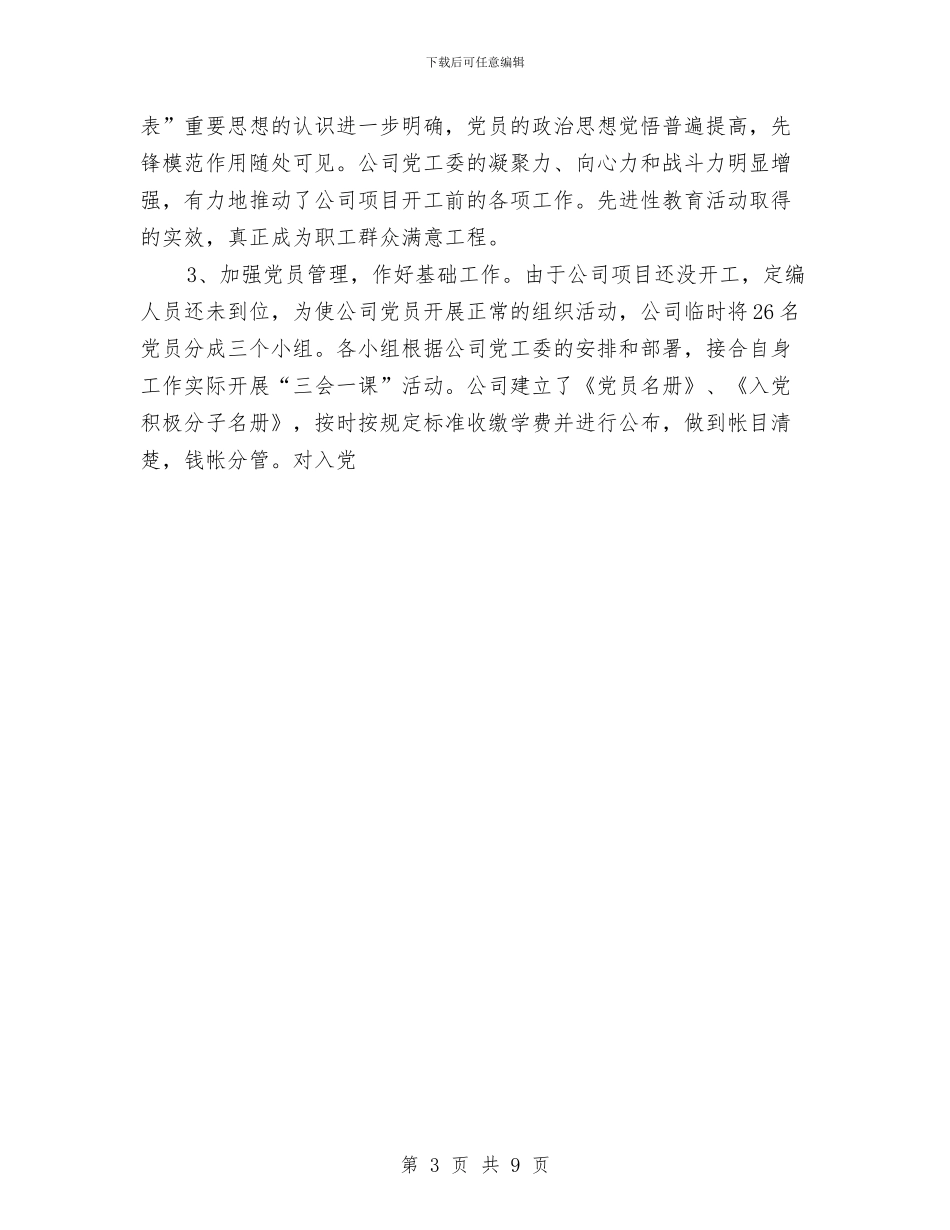 下载后可任意编辑

表”重要思想的认识进一步明确，党员的政治思想觉悟普遍提高，先锋模范作用随处可见。公司党工委的凝聚力、向心力和战斗力明显增强，有力地推动了公司项目开工前的各项工作。先进性教育活动取得的实效，真正成为职工群众满意工程。

3、加强党员管理，作好基础工作。由于公司项目还没开工，定编人员还未到位，为使公司党员开展正常的组织活动，公司临时将26名党员分成三个小组。各小组根据公司党工委的安排和部署，接合自身工作实际开展“三会一课”活动。公司建立了《党员名册》、《入党积极分子名册》，按时按规定标准收缴学费并进行公布，做到帐目清楚，钱帐分管。对入党

第 3 页 共 9 页